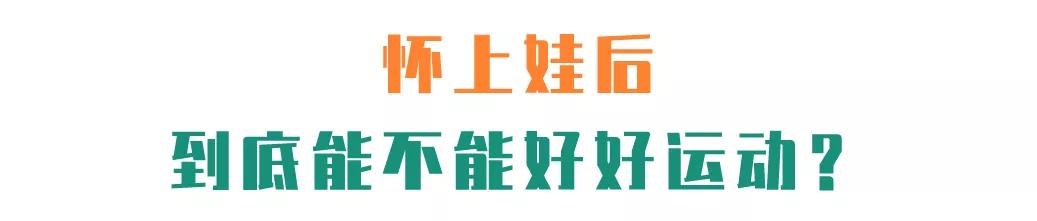 怀上娃后

到底能不能好好运动？